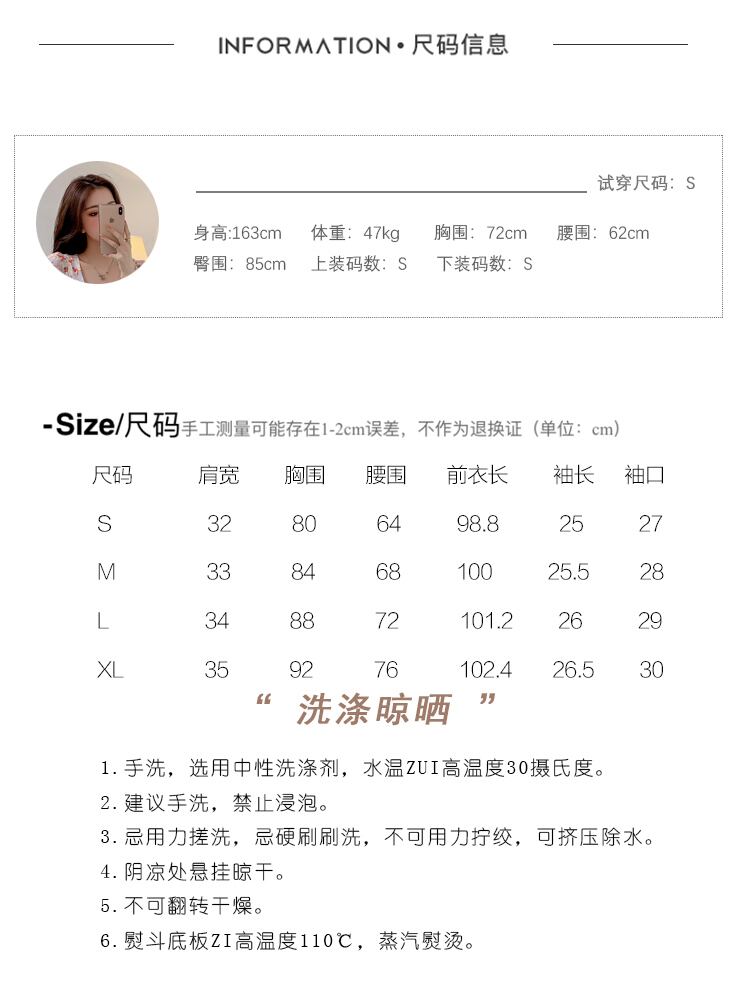 INFORMATION • 尺码信息

试穿尺码：S

身高:163cm 体重：47kg 胸围：72cm 腰围：62cm
臀围：85cm 上装码数：S 下装码数：S

-Size/尺码 手工测量可能存在1-2cm误差，不作为退换证（单位：cm）

| 尺码 | 肩宽 | 胸围 | 腰围 | 前衣长 | 袖长 | 袖口 |
|---|---|---|---|---|---|---|
| S | 32 | 80 | 64 | 98.8 | 25 | 27 |
| M | 33 | 84 | 68 | 100 | 25.5 | 28 |
| L | 34 | 88 | 72 | 101.2 | 26 | 29 |
| XL | 35 | 92 | 76 | 102.4 | 26.5 | 30 |

“ 洗涤晾晒 ”

1. 手洗，选用中性洗涤剂，水温ZUI高温度30摄氏度。
2. 建议手洗，禁止浸泡。
3. 忌用力搓洗，忌硬刷刷洗，不可用力拧绞，可挤压除水。
4. 阴凉处悬挂晾干。
5. 不可翻转干燥。
6. 熨斗底板ZI高温度110℃，蒸汽熨烫。